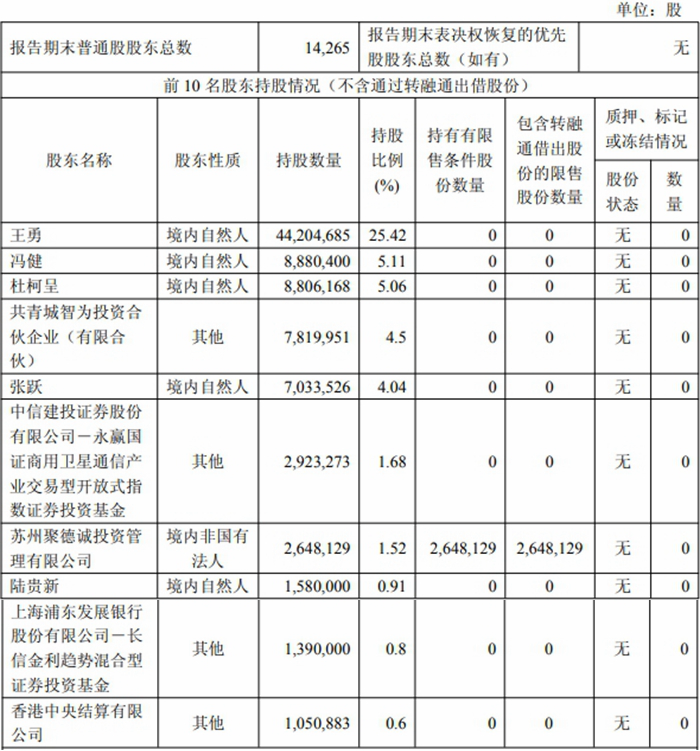 单位：股

| 报告期末普通股股东总数 | 14,265 | 报告期末表决权恢复的优先股股东总数（如有） | 无 |
|---|---|---|---|

前 10 名股东持股情况（不含通过转融通出借股份）

| 股东名称 | 股东性质 | 持股数量 | 持股比例(%) | 持有有限售条件股份数量 | 包含转融通借出股份的限售股份数量 | 质押、标记或冻结情况 股份状态 | 质押、标记或冻结情况 数量 |
|---|---|---|---|---|---|---|---|
| 王勇 | 境内自然人 | 44,204,685 | 25.42 | 0 | 0 | 无 | 0 |
| 冯健 | 境内自然人 | 8,880,400 | 5.11 | 0 | 0 | 无 | 0 |
| 杜柯呈 | 境内自然人 | 8,806,168 | 5.06 | 0 | 0 | 无 | 0 |
| 共青城智为投资合伙企业（有限合伙） | 其他 | 7,819,951 | 4.5 | 0 | 0 | 无 | 0 |
| 张跃 | 境内自然人 | 7,033,526 | 4.04 | 0 | 0 | 无 | 0 |
| 中信建投证券股份有限公司－永赢国证商用卫星通信产业交易型开放式指数证券投资基金 | 其他 | 2,923,273 | 1.68 | 0 | 0 | 无 | 0 |
| 苏州聚德诚投资管理有限公司 | 境内非国有法人 | 2,648,129 | 1.52 | 2,648,129 | 2,648,129 | 无 | 0 |
| 陆贵新 | 境内自然人 | 1,580,000 | 0.91 | 0 | 0 | 无 | 0 |
| 上海浦东发展银行股份有限公司－长信金利趋势混合型证券投资基金 | 其他 | 1,390,000 | 0.8 | 0 | 0 | 无 | 0 |
| 香港中央结算有限公司 | 其他 | 1,050,883 | 0.6 | 0 | 0 | 无 | 0 |